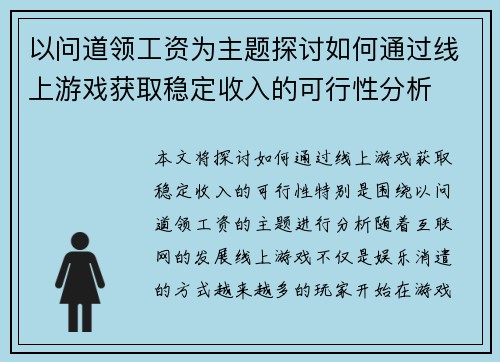 以问道领工资为主题探讨如何通过线上游戏获取稳定收入的可行性分析

本文将探讨如何通过线上游戏获取稳定收入的可行性特别是围绕以问道领工资的主题进行分析随着互联网的发展线上游戏不仅是娱乐消遣的方式越来越多的玩家开始在游戏